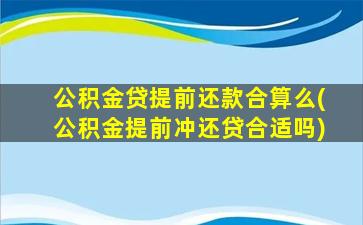 公积金贷提前还款合算么(公积金提前冲还贷合适吗)